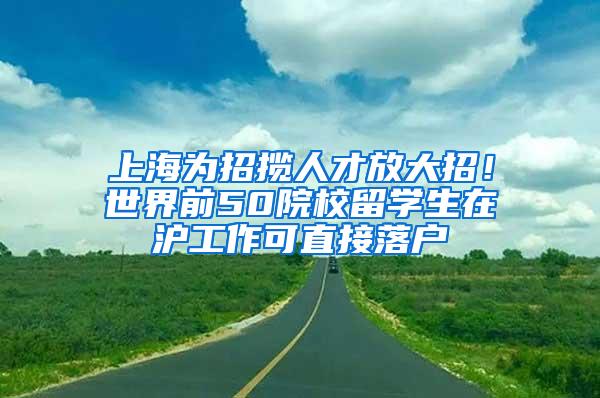 上海为招揽人才放大招！世界前50院校留学生在沪工作可直接落户